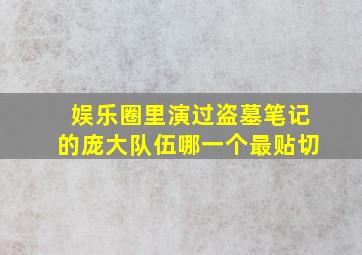 娱乐圈里演过盗墓笔记的庞大队伍哪一个最贴切